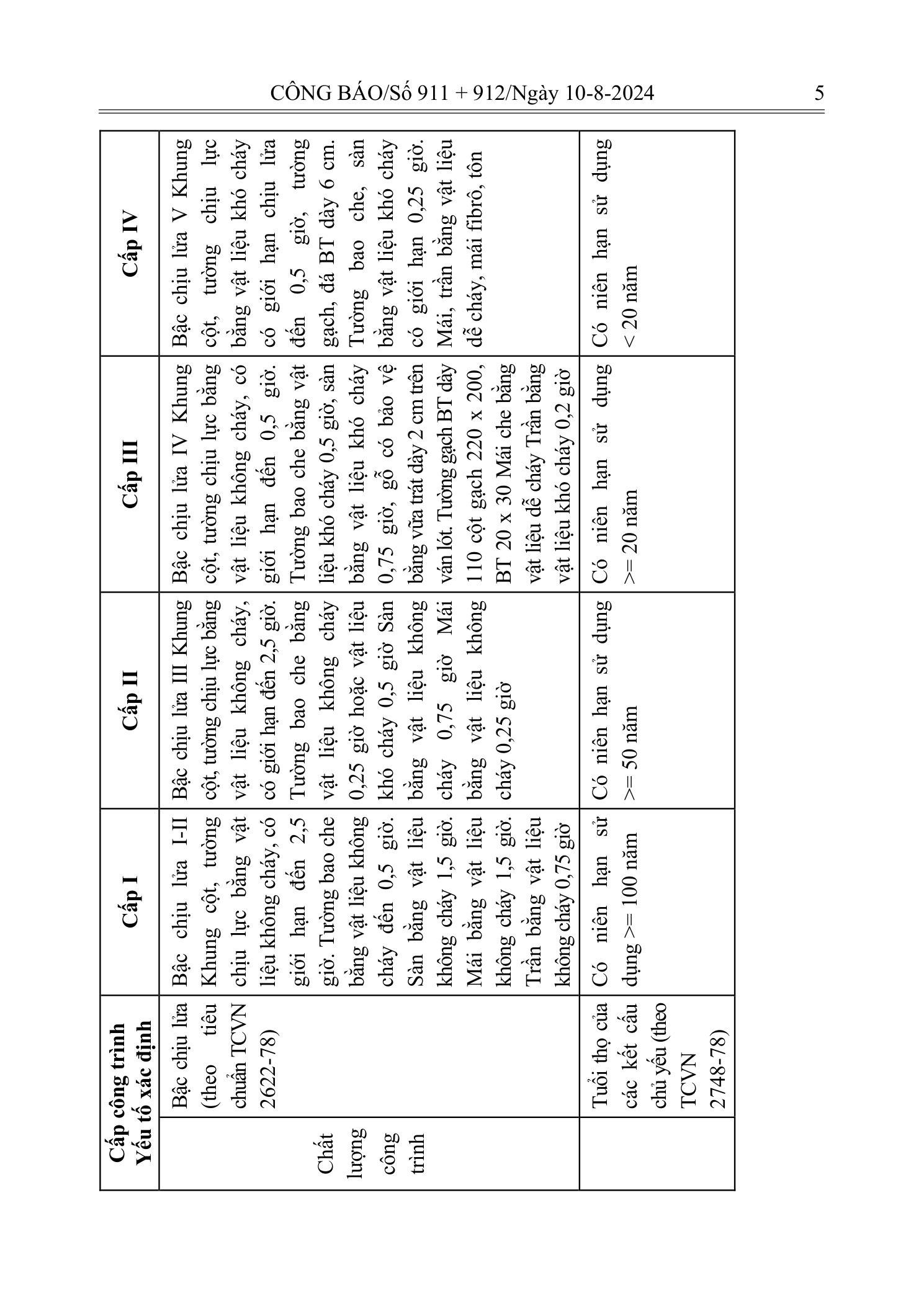 CÔNG BÁO/Số 911 + 912/Ngày 10-8-2024

5

| Cấp công trình Yếu tố xác định | | Cấp I | Cấp II | Cấp III | Cấp IV |
|---|---|---|---|---|---|
| Chất lượng công trình | Bậc chịu lửa (theo tiêu chuẩn TCVN 2622-78) | Bậc chịu lửa I-II Khung cột, tường chịu lực bằng vật liệu không cháy, có giới hạn đến 2,5 giờ. Tường bao che bằng vật liệu không cháy đến 0,5 giờ. Sàn bằng vật liệu không cháy 1,5 giờ. Mái bằng vật liệu không cháy 1,5 giờ. Trần bằng vật liệu không cháy 0,75 giờ | Bậc chịu lửa III Khung cột, tường chịu lực bằng vật liệu không cháy, có giới hạn đến 2,5 giờ. Tường bao che bằng vật liệu không cháy 0,25 giờ hoặc vật liệu khó cháy 0,5 giờ Sàn bằng vật liệu không cháy 0,75 giờ Mái bằng vật liệu không cháy 0,25 giờ | Bậc chịu lửa IV Khung cột, tường chịu lực bằng vật liệu không cháy, có giới hạn đến 0,5 giờ. Tường bao che bằng vật liệu khó cháy 0,5 giờ, sàn bằng vật liệu khó cháy 0,75 giờ, gỗ có bảo vệ bằng vữa trát dày 2 cm trên ván lót. Tường gạch BT dày 110 cột gạch 220 x 200, BT 20 x 30 Mái che bằng vật liệu dễ cháy Trần bằng vật liệu khó cháy 0,2 giờ | Bậc chịu lửa V Khung cột, tường chịu lực bằng vật liệu khó cháy có giới hạn chịu lửa đến 0,5 giờ, tường gạch, đá BT dày 6 cm. Tường bao che, sàn bằng vật liệu khó cháy có giới hạn 0,25 giờ. Mái, trần bằng vật liệu dễ cháy, mái fibrô, tôn |
| | Tuổi thọ của các kết cấu chủ yếu (theo TCVN 2748-78) | Có niên hạn sử dụng >= 100 năm | Có niên hạn sử dụng >= 50 năm | Có niên hạn sử dụng >= 20 năm | Có niên hạn sử dụng < 20 năm |